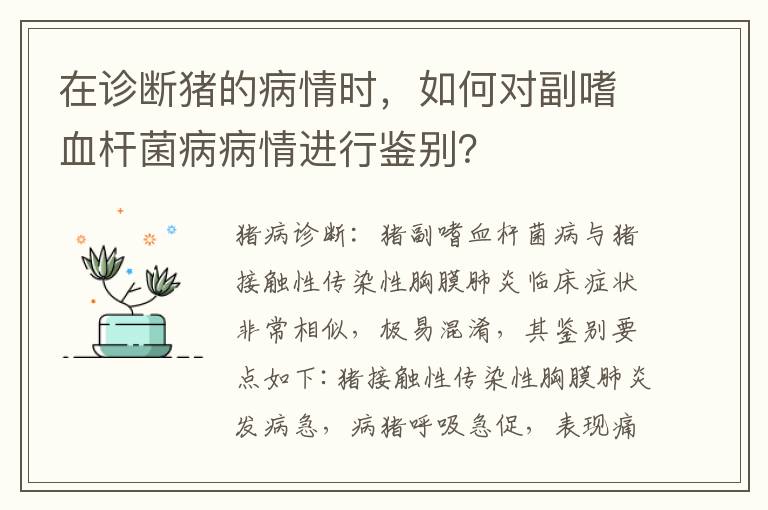 在诊断猪的病情时，如何对副嗜血杆菌病病情进行鉴别？

猪病诊断：猪副嗜血杆菌病与猪接触性传染性胸膜肺炎临床症状非常相似，极易混淆，其鉴别要点如下：猪接触性传染性胸膜肺炎发病急，病猪呼吸急促，表现痛